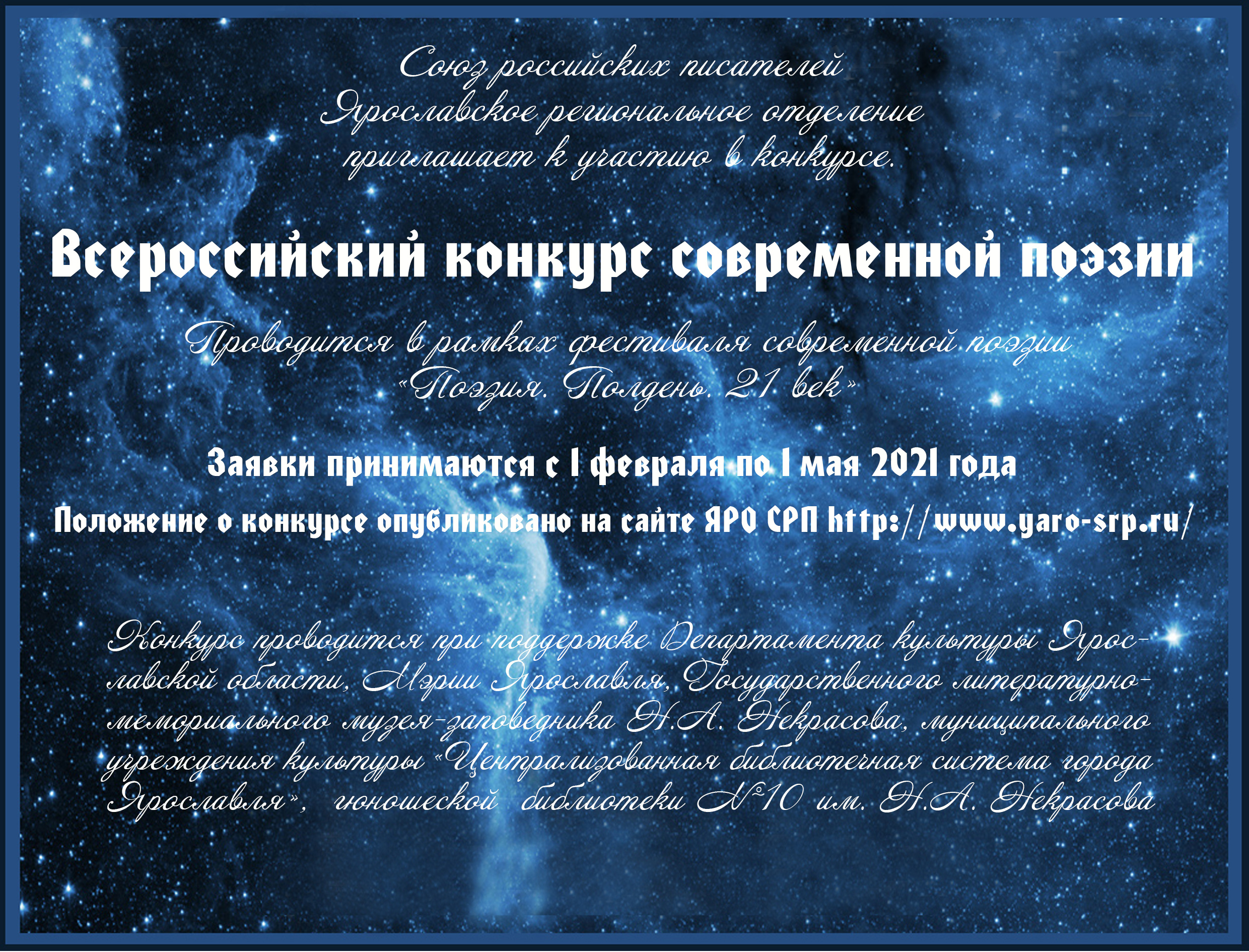 Союз российских писателей
Ярославское региональное отделение
приглашает к участию в конкурсе.

Всероссийский конкурс современной поэзии

Проводится в рамках фестиваля современной поэзии
«Поэзия. Полдень. 21 век»

Заявки принимаются с 1 февраля по 1 мая 2021 года

Положение о конкурсе опубликовано на сайте ЯРО СРП http://www.yaro-srp.ru/

Конкурс проводится при поддержке Департамента культуры Ярославской области, Мэрии Ярославля, Государственного литературно-мемориального музея-заповедника Н.А. Некрасова, муниципального учреждения культуры «Централизованная библиотечная система города Ярославля», юношеской библиотеки №10 им. Н.А. Некрасова